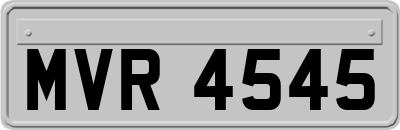 MVR 4545